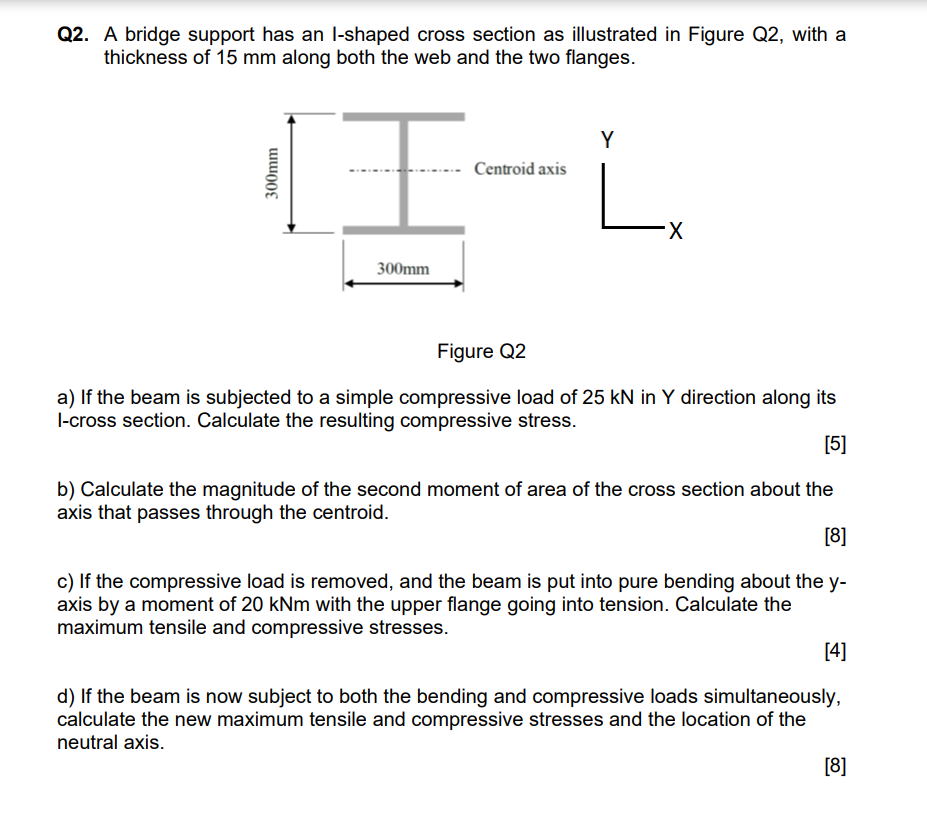 Q2. A bridge support has an I-shaped cross section as illustrated in Figure Q2, with a thickness of 15 mm along both the web and the two flanges.

300mm

Centroid axis

Y

X

300mm

Figure Q2

a) If the beam is subjected to a simple compressive load of 25 kN in Y direction along its I-cross section. Calculate the resulting compressive stress.

[5]

b) Calculate the magnitude of the second moment of area of the cross section about the axis that passes through the centroid.

[8]

c) If the compressive load is removed, and the beam is put into pure bending about the y-axis by a moment of 20 kNm with the upper flange going into tension. Calculate the maximum tensile and compressive stresses.

[4]

d) If the beam is now subject to both the bending and compressive loads simultaneously, calculate the new maximum tensile and compressive stresses and the location of the neutral axis.

[8]